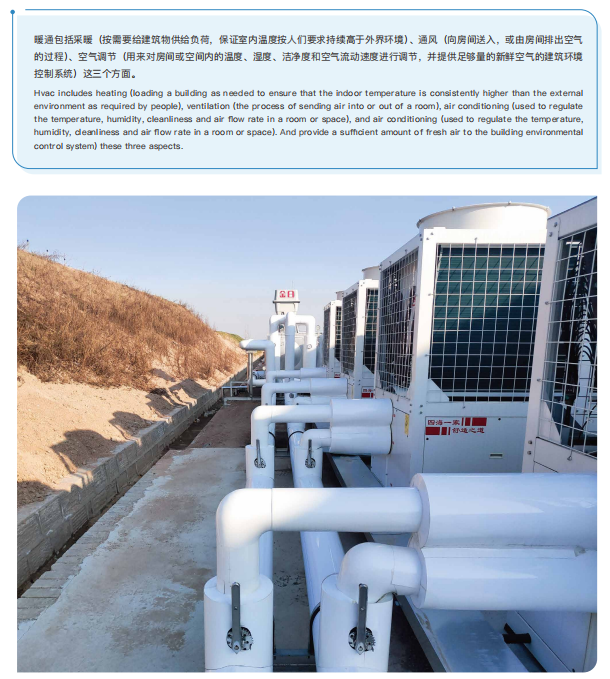 暖通包括采暖（按需要给建筑物供给负荷，保证室内温度按人们要求持续高于外界环境）、通风（向房间送入，或由房间排出空气的过程）、空气调节（用来对房间或空间内的温度、湿度、洁净度和空气流动速度进行调节，并提供足够量的新鲜空气的建筑环境控制系统）这三个方面。

Hvac includes heating (loading a building as needed to ensure that the indoor temperature is consistently higher than the external environment as required by people), ventilation (the process of sending air into or out of a room), air conditioning (used to regulate the temperature, humidity, cleanliness and air flow rate in a room or space), and air conditioning (used to regulate the temperature, humidity, cleanliness and air flow rate in a room or space). And provide a sufficient amount of fresh air to the building environmental control system) these three aspects.

四海一家 舒适之道